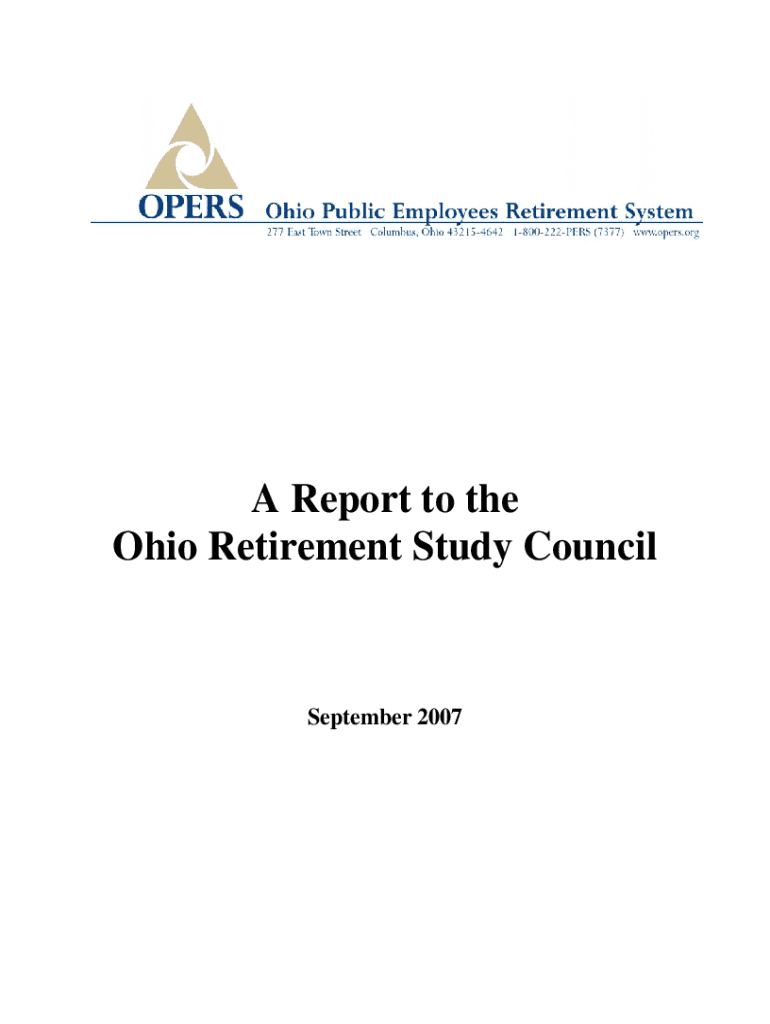 OPERS Ohio Public Employees Retirement System
277 East Town Street Columbus, Ohio 43215-4642 1-800-222-PERS (7377) www.opers.org

A Report to the
Ohio Retirement Study Council

September 2007